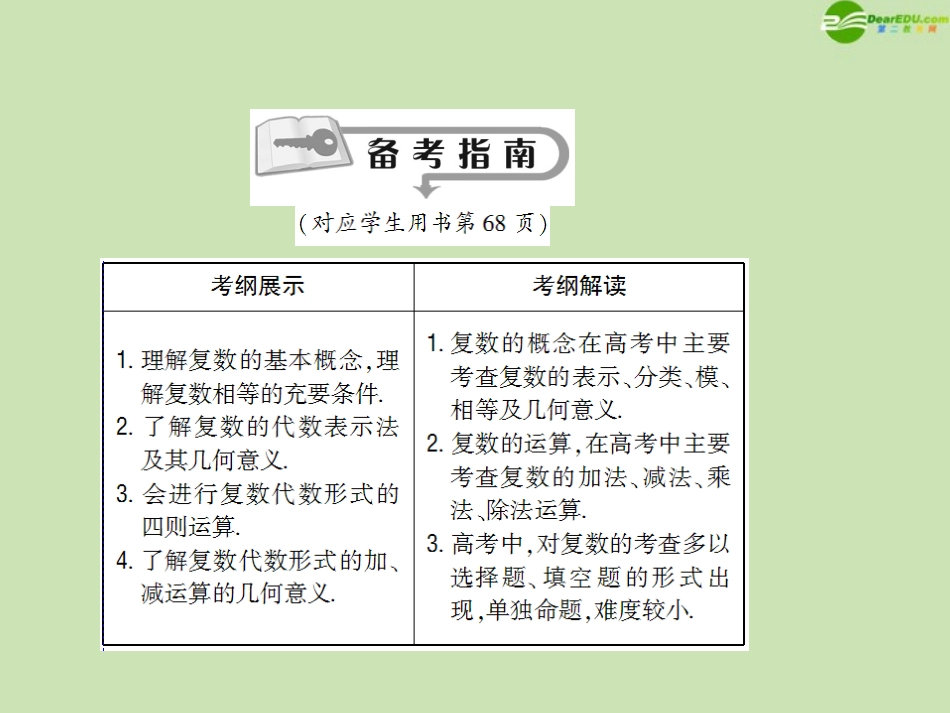 DearEDU.com
第二教育网

备考指南

(对应学生用书第68页)

| 考纲展示 | 考纲解读 |
|---|---|
| 1. 理解复数的基本概念,理解复数相等的充要条件. 2. 了解复数的代数表示法及其几何意义. 3. 会进行复数代数形式的四则运算. 4. 了解复数代数形式的加、减运算的几何意义. | 1. 复数的概念在高考中主要考查复数的表示、分类、模、相等及几何意义. 2. 复数的运算,在高考中主要考查复数的加法、减法、乘法、除法运算. 3. 高考中,对复数的考查多以选择题、填空题的形式出现,单独命题,难度较小. |